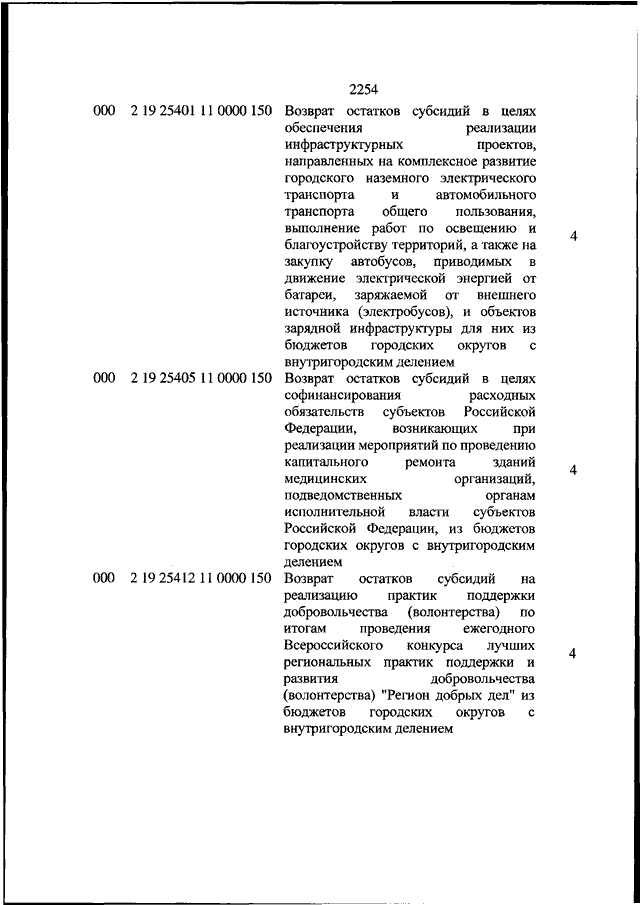 2254

| | | | |
|---|---|---|---|
| 000 | 2 19 25401 11 0000 150 | Возврат остатков субсидий в целях обеспечения реализации инфраструктурных проектов, направленных на комплексное развитие городского наземного электрического транспорта и автомобильного транспорта общего пользования, выполнение работ по освещению и благоустройству территорий, а также на закупку автобусов, приводимых в движение электрической энергией от батареи, заряжаемой от внешнего источника (электробусов), и объектов зарядной инфраструктуры для них из бюджетов городских округов с внутригородским делением | 4 |
| 000 | 2 19 25405 11 0000 150 | Возврат остатков субсидий в целях софинансирования расходных обязательств субъектов Российской Федерации, возникающих при реализации мероприятий по проведению капитального ремонта зданий медицинских организаций, подведомственных органам исполнительной власти субъектов Российской Федерации, из бюджетов городских округов с внутригородским делением | 4 |
| 000 | 2 19 25412 11 0000 150 | Возврат остатков субсидий на реализацию практик поддержки добровольчества (волонтерства) по итогам проведения ежегодного Всероссийского конкурса лучших региональных практик поддержки и развития добровольчества (волонтерства) "Регион добрых дел" из бюджетов городских округов с внутригородским делением | 4 |